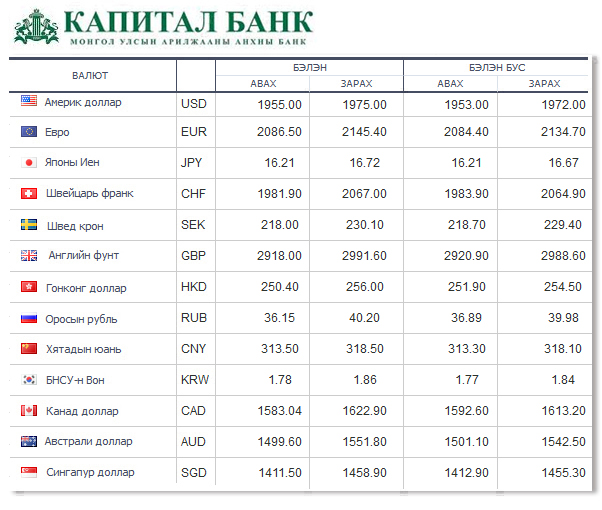 КАПИТАЛ БАНК
МОНГОЛ УЛСЫН АРИЛЖААНЫ АНХНЫ БАНК

| ВАЛЮТ | | БЭЛЭН АВАХ | БЭЛЭН ЗАРАХ | БЭЛЭН БУС АВАХ | БЭЛЭН БУС ЗАРАХ |
|---|---|---|---|---|---|
| Америк доллар | USD | 1955.00 | 1975.00 | 1953.00 | 1972.00 |
| Евро | EUR | 2086.50 | 2145.40 | 2084.40 | 2134.70 |
| Японы Иен | JPY | 16.21 | 16.72 | 16.21 | 16.67 |
| Швейцарь франк | CHF | 1981.90 | 2067.00 | 1983.90 | 2064.90 |
| Швед крон | SEK | 218.00 | 230.10 | 218.70 | 229.40 |
| Английн фунт | GBP | 2918.00 | 2991.60 | 2920.90 | 2988.60 |
| Гонконг доллар | HKD | 250.40 | 256.00 | 251.90 | 254.50 |
| Оросын рубль | RUB | 36.15 | 40.20 | 36.89 | 39.98 |
| Хятадын юань | CNY | 313.50 | 318.50 | 313.30 | 318.10 |
| БНСУ-н Вон | KRW | 1.78 | 1.86 | 1.77 | 1.84 |
| Канад доллар | CAD | 1583.04 | 1622.90 | 1592.60 | 1613.20 |
| Австрали доллар | AUD | 1499.60 | 1551.80 | 1501.10 | 1542.50 |
| Сингапур доллар | SGD | 1411.50 | 1458.90 | 1412.90 | 1455.30 |